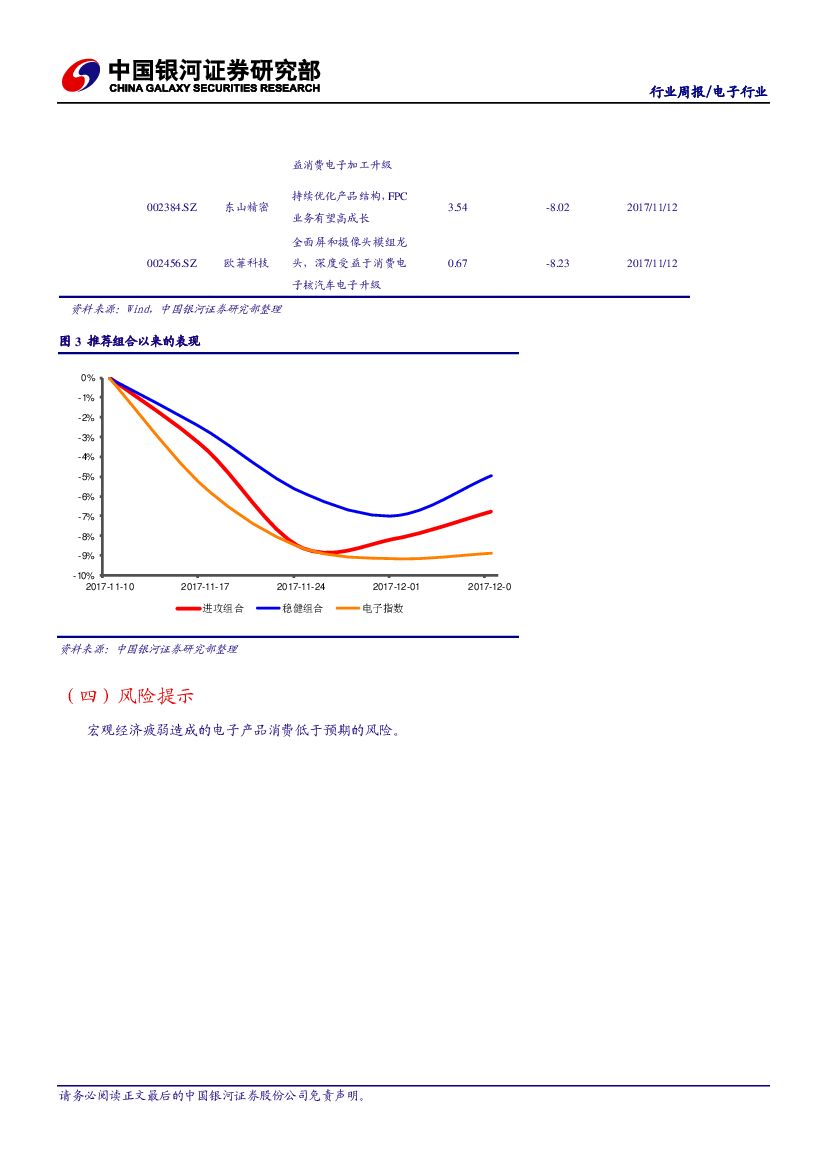 中国银河证券研究部
CHINA GALAXY SECURITIES RESEARCH

行业周报/电子行业

| | | 益消费电子加工升级 | | | |
|---|---|---|---|---|---|
| 002384.SZ | 东山精密 | 持续优化产品结构，FPC业务有望高成长 | 3.54 | -8.02 | 2017/11/12 |
| 002456.SZ | 欧菲科技 | 全面屏和摄像头模组龙头，深度受益于消费电子核汽车电子升级 | 0.67 | -8.23 | 2017/11/12 |

资料来源：Wind，中国银河证券研究部整理

图 3 推荐组合以来的表现

0%
-1%
-2%
-3%
-4%
-5%
-6%
-7%
-8%
-9%
-10%
2017-11-10
2017-11-17
2017-11-24
2017-12-01
2017-12-0
进攻组合
稳健组合
电子指数

资料来源：中国银河证券研究部整理

（四）风险提示

宏观经济疲弱造成的电子产品消费低于预期的风险。

请务必阅读正文最后的中国银河证券股份公司免责声明。